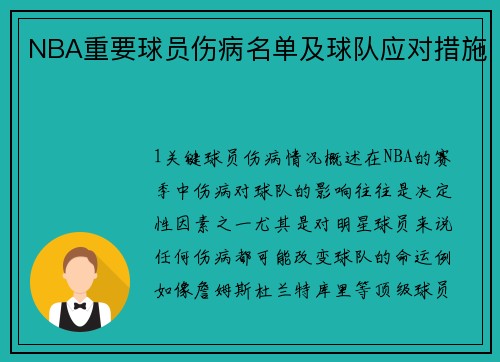 NBA重要球员伤病名单及球队应对措施

1关键球员伤病情况概述在NBA的赛季中伤病对球队的影响往往是决定性因素之一尤其是对明星球员来说任何伤病都可能改变球队的命运例如像詹姆斯杜兰特库里等顶级球员